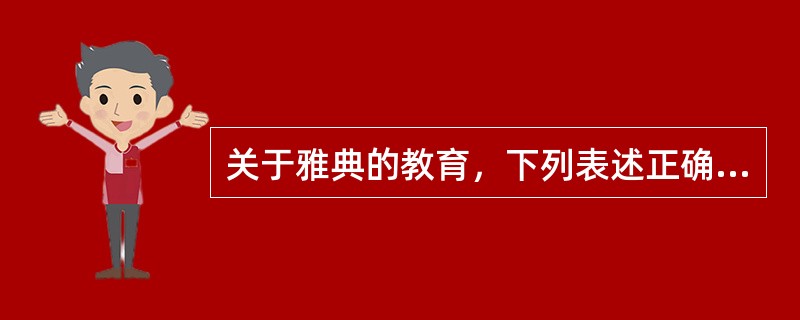 关于雅典的教育，下列表述正确...